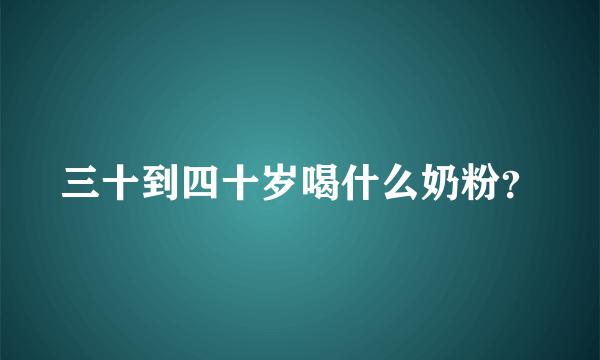 三十到四十岁喝什么奶粉?